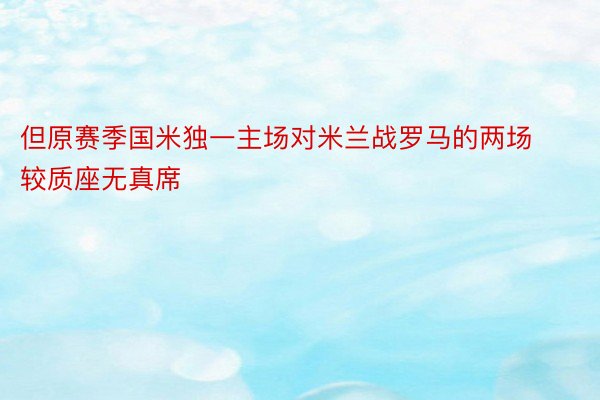 但原赛季国米独一主场对米兰战罗马的两场较质座无真席